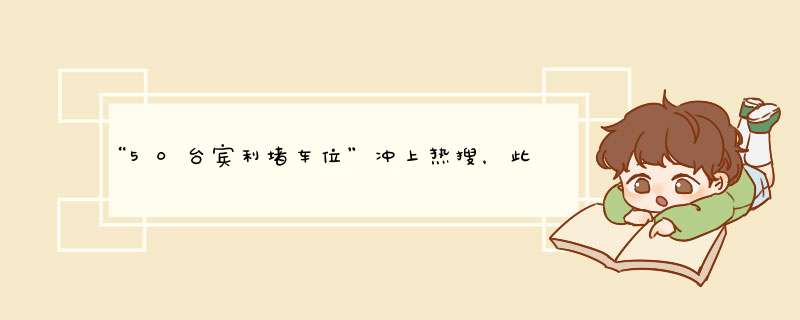 “50台宾利堵车位”冲上热搜，此